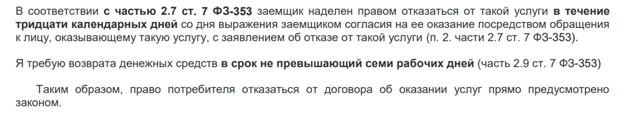 В соответствии с частью 2.7 ст. 7 ФЗ-353 заемщик наделен правом отказаться от такой услуги в течение тридцати календарных дней со дня выражения заемщиком согласия на ее оказание посредством обращения к лицу, оказывающему такую услугу, с заявлением об отказе от такой услуги (п. 2. части 2.7 ст. 7 ФЗ-353).

Я требую возврата денежных средств в срок не превышающий семи рабочих дней (часть 2.9 ст. 7 ФЗ-353)

Таким образом, право потребителя отказаться от договора об оказании услуг прямо предусмотрено законом.